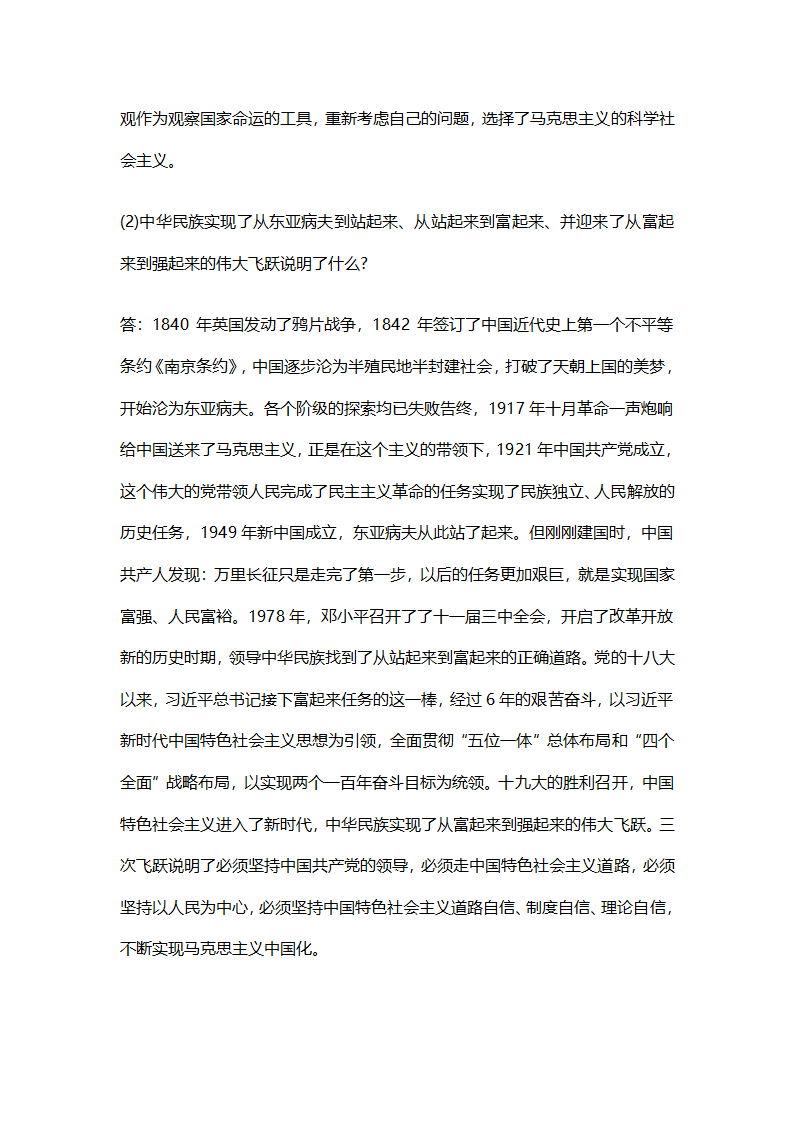 观作为观察国家命运的工具，重新考虑自己的问题，选择了马克思主义的科学社会主义。

(2)中华民族实现了从东亚病夫到站起来、从站起来到富起来、并迎来了从富起来到强起来的伟大飞跃说明了什么?

答：1840 年英国发动了鸦片战争，1842 年签订了中国近代史上第一个不平等条约《南京条约》，中国逐步沦为半殖民地半封建社会，打破了天朝上国的美梦，开始沦为东亚病夫。各个阶级的探索均已失败告终，1917 年十月革命一声炮响给中国送来了马克思主义，正是在这个主义的带领下，1921 年中国共产党成立，这个伟大的党带领人民完成了民主主义革命的任务实现了民族独立、人民解放的历史任务，1949 年新中国成立，东亚病夫从此站了起来。但刚刚建国时，中国共产人发现：万里长征只是走完了第一步，以后的任务更加艰巨，就是实现国家富强、人民富裕。1978 年，邓小平召开了了十一届三中全会，开启了改革开放新的历史时期，领导中华民族找到了从站起来到富起来的正确道路。党的十八大以来，习近平总书记接下富起来任务的这一棒，经过 6 年的艰苦奋斗，以习近平新时代中国特色社会主义思想为引领，全面贯彻“五位一体”总体布局和“四个全面”战略布局，以实现两个一百年奋斗目标为统领。十九大的胜利召开，中国特色社会主义进入了新时代，中华民族实现了从富起来到强起来的伟大飞跃。三次飞跃说明了必须坚持中国共产党的领导，必须走中国特色社会主义道路，必须坚持以人民为中心，必须坚持中国特色社会主义道路自信、制度自信、理论自信，不断实现马克思主义中国化。